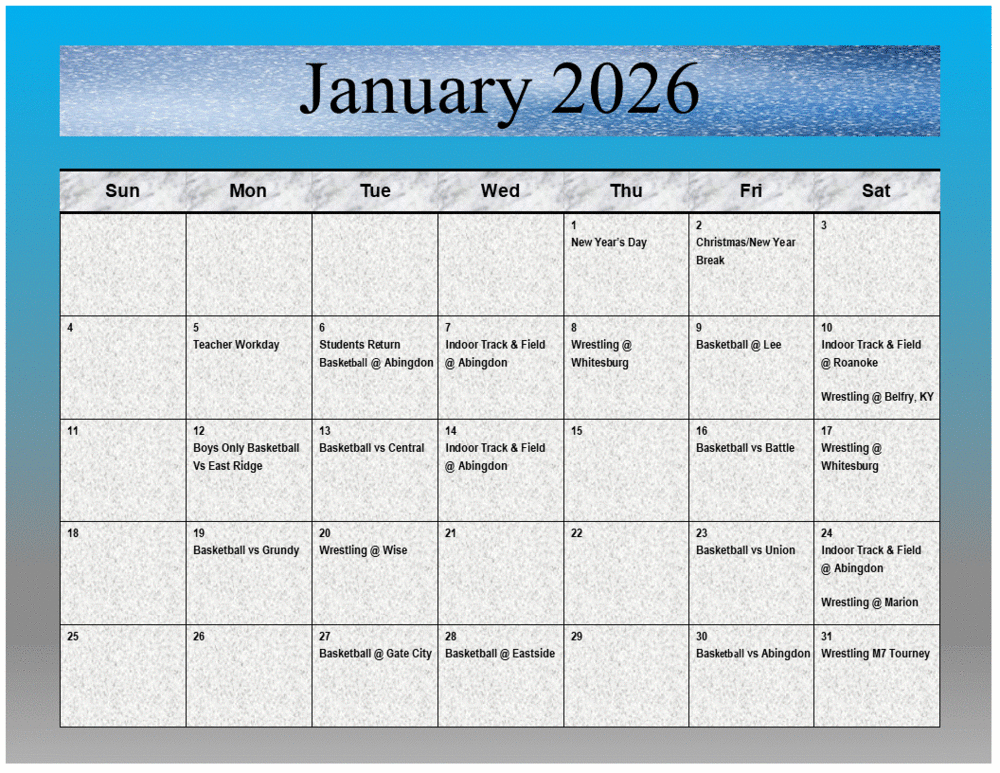 January 2026

| Sun | Mon | Tue | Wed | Thu | Fri | Sat |
|---|---|---|---|---|---|---|
| | | | | 1 New Year's Day | 2 Christmas/New Year Break | 3 |
| 4 | 5 Teacher Workday | 6 Students Return Basketball @ Abingdon | 7 Indoor Track & Field @ Abingdon | 8 Wrestling @ Whitesburg | 9 Basketball @ Lee | 10 Indoor Track & Field @ Roanoke Wrestling @ Belfry, KY |
| 11 | 12 Boys Only Basketball Vs East Ridge | 13 Basketball vs Central | 14 Indoor Track & Field @ Abingdon | 15 | 16 Basketball vs Battle | 17 Wrestling @ Whitesburg |
| 18 | 19 Basketball vs Grundy | 20 Wrestling @ Wise | 21 | 22 | 23 Basketball vs Union | 24 Indoor Track & Field @ Abingdon Wrestling @ Marion |
| 25 | 26 | 27 Basketball @ Gate City | 28 Basketball @ Eastside | 29 | 30 Basketball vs Abingdon | 31 Wrestling M7 Tourney |